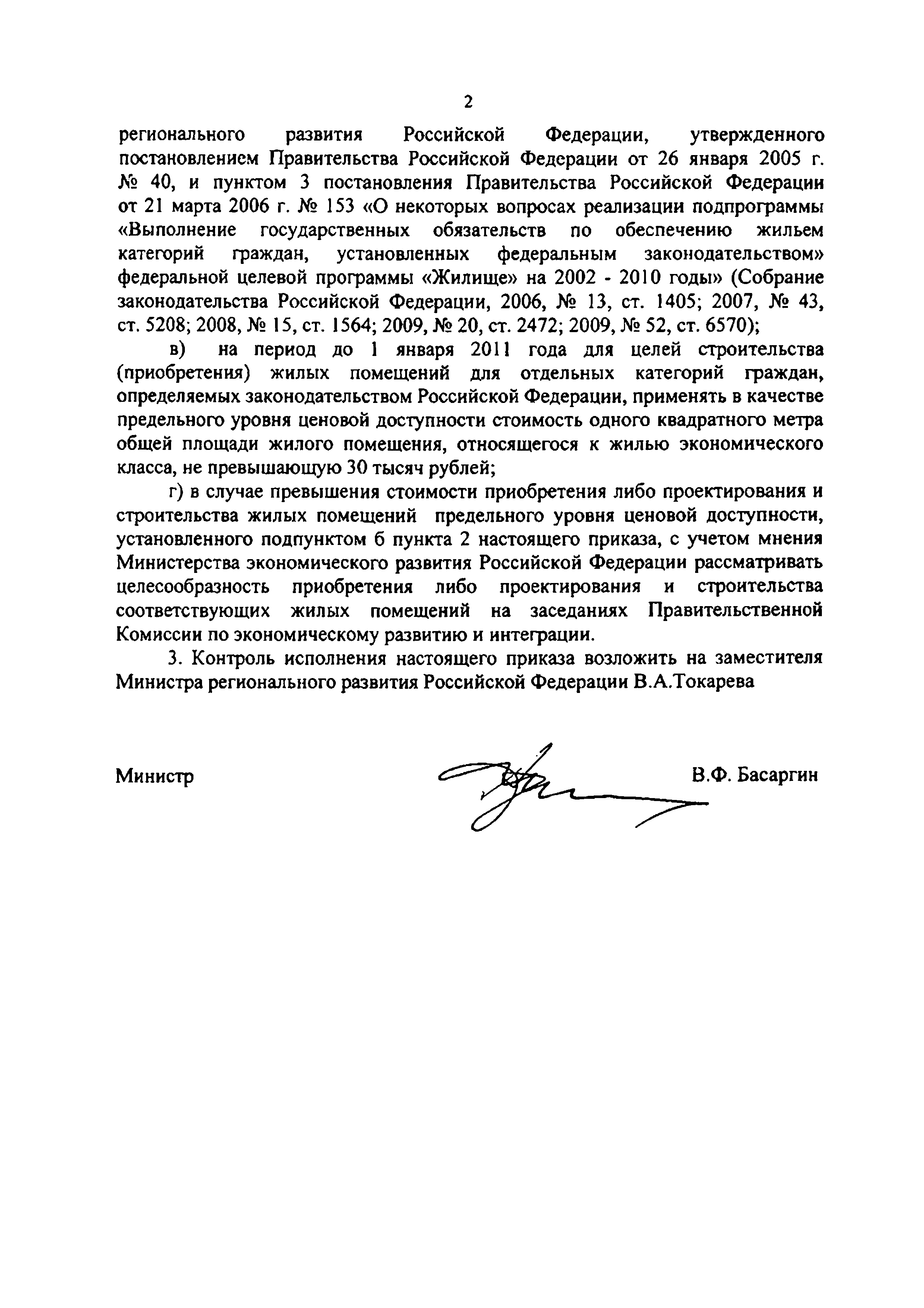 2

регионального развития Российской Федерации, утвержденного постановлением Правительства Российской Федерации от 26 января 2005 г. № 40, и пунктом 3 постановления Правительства Российской Федерации от 21 марта 2006 г. № 153 «О некоторых вопросах реализации подпрограммы «Выполнение государственных обязательств по обеспечению жильем категорий граждан, установленных федеральным законодательством» федеральной целевой программы «Жилище» на 2002 - 2010 годы» (Собрание законодательства Российской Федерации, 2006, № 13, ст. 1405; 2007, № 43, ст. 5208; 2008, № 15, ст. 1564; 2009, № 20, ст. 2472; 2009, № 52, ст. 6570);

в) на период до 1 января 2011 года для целей строительства (приобретения) жилых помещений для отдельных категорий граждан, определяемых законодательством Российской Федерации, применять в качестве предельного уровня ценовой доступности стоимость одного квадратного метра общей площади жилого помещения, относящегося к жилью экономического класса, не превышающую 30 тысяч рублей;

г) в случае превышения стоимости приобретения либо проектирования и строительства жилых помещений предельного уровня ценовой доступности, установленного подпунктом б пункта 2 настоящего приказа, с учетом мнения Министерства экономического развития Российской Федерации рассматривать целесообразность приобретения либо проектирования и строительства соответствующих жилых помещений на заседаниях Правительственной Комиссии по экономическому развитию и интеграции.

3. Контроль исполнения настоящего приказа возложить на заместителя Министра регионального развития Российской Федерации В.А.Токарева

Министр В.Ф. Басаргин